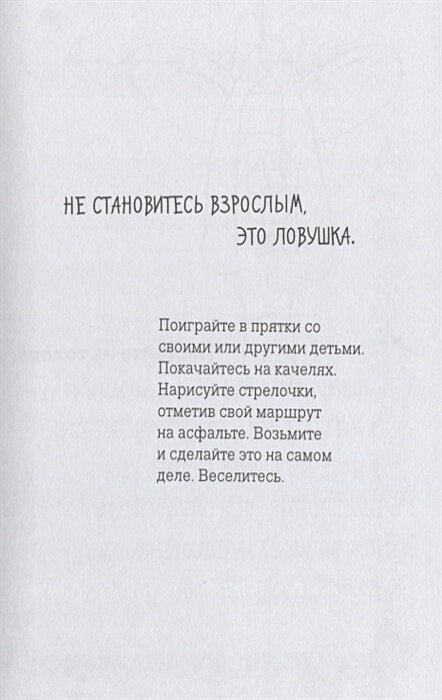 НЕ СТАНОВИТЕСЬ ВЗРОСЛЫМ,
ЭТО ЛОВУШКА.

Поиграйте в прятки со своими или другими детьми. Покачайтесь на качелях. Нарисуйте стрелочки, отметив свой маршрут на асфальте. Возьмите и сделайте это на самом деле. Веселитесь.